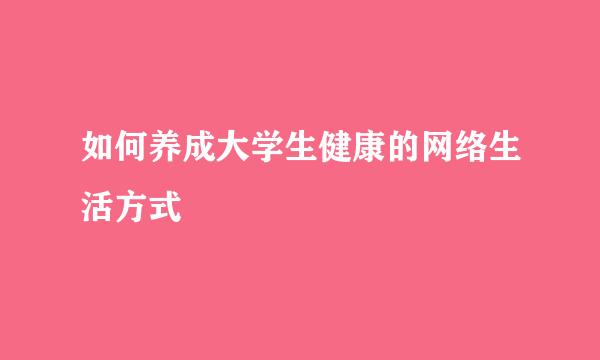 如何养成大学生健康的网络生活方式